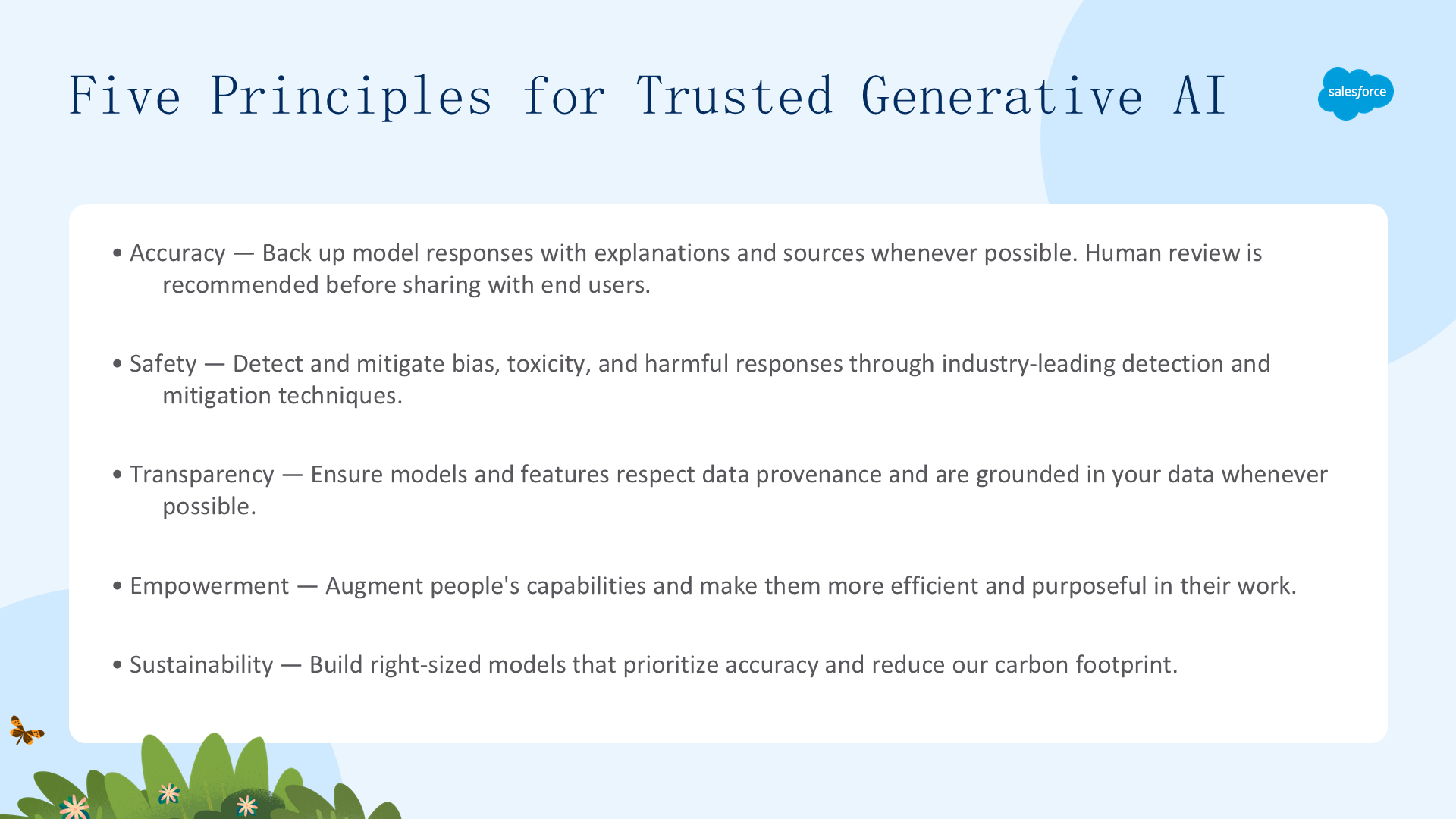 Five Principles for Trusted Generative AI

salesforce

• Accuracy — Back up model responses with explanations and sources whenever possible. Human review is recommended before sharing with end users.

• Safety — Detect and mitigate bias, toxicity, and harmful responses through industry-leading detection and mitigation techniques.

• Transparency — Ensure models and features respect data provenance and are grounded in your data whenever possible.

• Empowerment — Augment people's capabilities and make them more efficient and purposeful in their work.

• Sustainability — Build right-sized models that prioritize accuracy and reduce our carbon footprint.